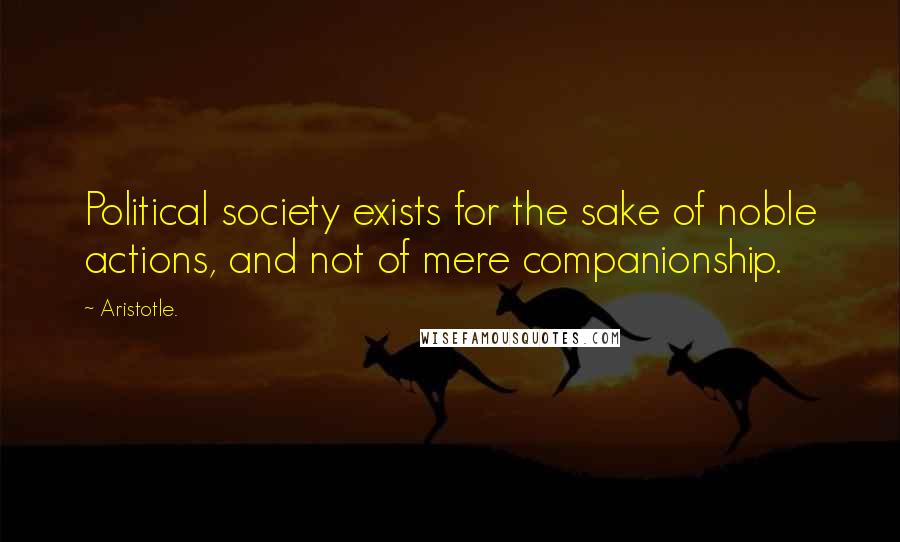 Political society exists for the sake of noble actions, and not of mere companionship.

~ Aristotle.

WISEFAMOUSQUOTES.COM